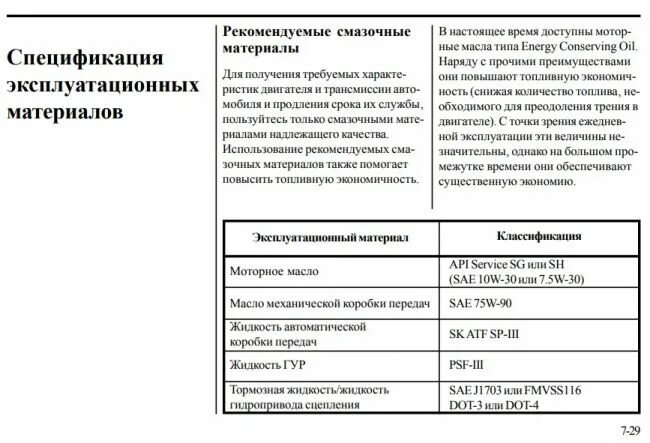 Спецификация эксплуатационных материалов

Рекомендуемые смазочные материалы

Для получения требуемых характеристик двигателя и трансмиссии автомобиля и продления срока их службы, пользуйтесь только смазочными материалами надлежащего качества. Использование рекомендуемых смазочных материалов также помогает повысить топливную экономичность.

В настоящее время доступны моторные масла типа Energy Conserving Oil. Наряду с прочими преимуществами они повышают топливную экономичность (снижая количество топлива, необходимого для преодоления трения в двигателе). С точки зрения ежедневной эксплуатации эти величины незначительны, однако на большом промежутке времени они обеспечивают существенную экономию.

| Эксплуатационный материал | Классификация |
|---|---|
| Моторное масло | API Service SG или SH (SAE 10W-30 или 7.5W-30) |
| Масло механической коробки передач | SAE 75W-90 |
| Жидкость автоматической коробки передач | SK ATF SP-III |
| Жидкость ГУР | PSF-III |
| Тормозная жидкость/жидкость гидропривода сцепления | SAE J1703 или FMVSS116 DOT-3 или DOT-4 |

7-29